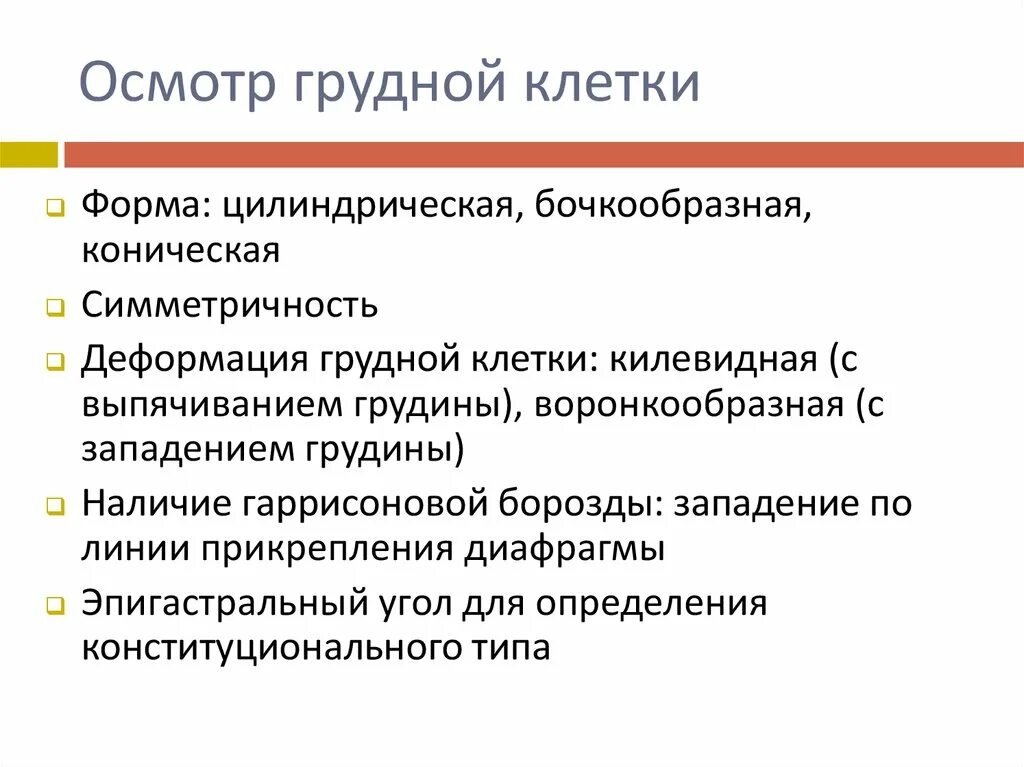 Осмотр грудной клетки

Форма: цилиндрическая, бочкообразная, коническая

Симметричность

Деформация грудной клетки: килевидная (с выпячиванием грудины), воронкообразная (с западением грудины)

Наличие гаррисоновой борозды: западение по линии прикрепления диафрагмы

Эпигастральный угол для определения конституционального типа